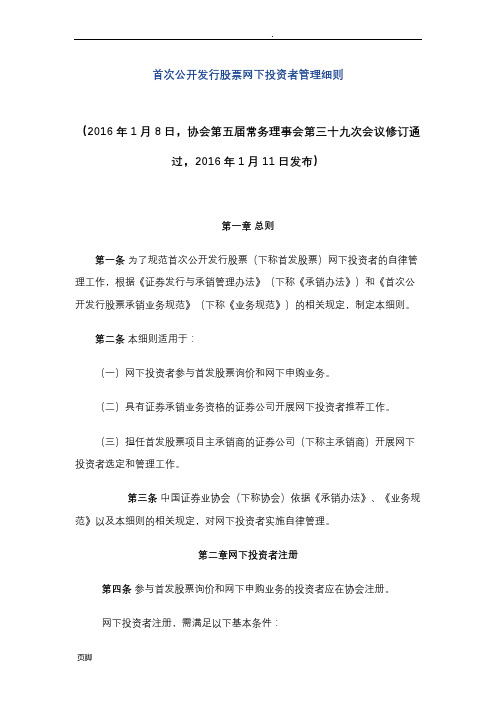 .

首次公开发行股票网下投资者管理细则

（2016 年 1 月 8 日，协会第五届常务理事会第三十九次会议修订通过，2016 年 1 月 11 日发布）

第一章 总则

第一条 为了规范首次公开发行股票（下称首发股票）网下投资者的自律管理工作，根据《证券发行与承销管理办法》（下称《承销办法》）和《首次公开发行股票承销业务规范》（下称《业务规范》）的相关规定，制定本细则。

第二条 本细则适用于：

（一）网下投资者参与首发股票询价和网下申购业务。

（二）具有证券承销业务资格的证券公司开展网下投资者推荐工作。

（三）担任首发股票项目主承销商的证券公司（下称主承销商）开展网下投资者选定和管理工作。

第三条 中国证券业协会（下称协会）依据《承销办法》、《业务规范》以及本细则的相关规定，对网下投资者实施自律管理。

第二章网下投资者注册

第四条 参与首发股票询价和网下申购业务的投资者应在协会注册。

网下投资者注册，需满足以下基本条件：

页脚